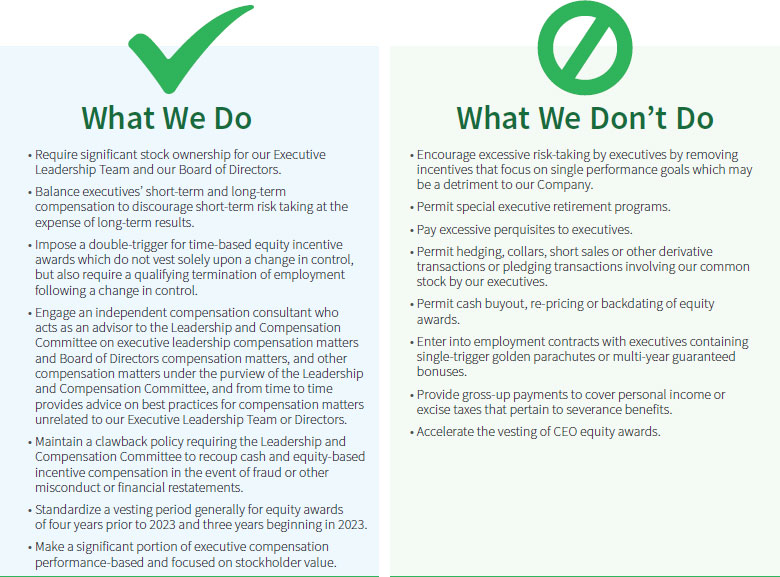 What We Do

• Require significant stock ownership for our Executive Leadership Team and our Board of Directors.
• Balance executives' short-term and long-term compensation to discourage short-term risk taking at the expense of long-term results.
• Impose a double-trigger for time-based equity incentive awards which do not vest solely upon a change in control, but also require a qualifying termination of employment following a change in control.
• Engage an independent compensation consultant who acts as an advisor to the Leadership and Compensation Committee on executive leadership compensation matters and Board of Directors compensation matters, and other compensation matters under the purview of the Leadership and Compensation Committee, and from time to time provides advice on best practices for compensation matters unrelated to our Executive Leadership Team or Directors.
• Maintain a clawback policy requiring the Leadership and Compensation Committee to recoup cash and equity-based incentive compensation in the event of fraud or other misconduct or financial restatements.
• Standardize a vesting period generally for equity awards of four years prior to 2023 and three years beginning in 2023.
• Make a significant portion of executive compensation performance-based and focused on stockholder value.

What We Don't Do

• Encourage excessive risk-taking by executives by removing incentives that focus on single performance goals which may be a detriment to our Company.
• Permit special executive retirement programs.
• Pay excessive perquisites to executives.
• Permit hedging, collars, short sales or other derivative transactions or pledging transactions involving our common stock by our executives.
• Permit cash buyout, re-pricing or backdating of equity awards.
• Enter into employment contracts with executives containing single-trigger golden parachutes or multi-year guaranteed bonuses.
• Provide gross-up payments to cover personal income or excise taxes that pertain to severance benefits.
• Accelerate the vesting of CEO equity awards.